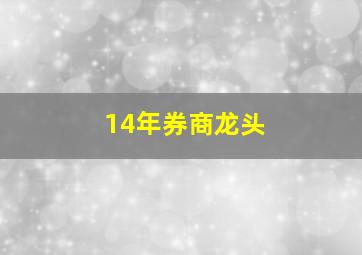 14年券商龙头